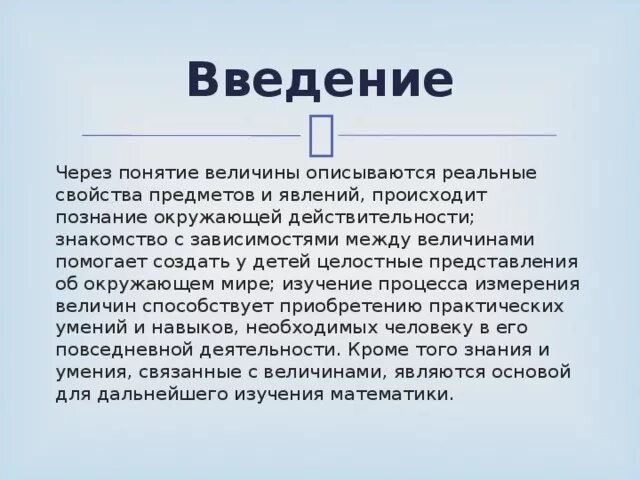 Введение

Через понятие величины описываются реальные свойства предметов и явлений, происходит познание окружающей действительности; знакомство с зависимостями между величинами помогает создать у детей целостные представления об окружающем мире; изучение процесса измерения величин способствует приобретению практических умений и навыков, необходимых человеку в его повседневной деятельности. Кроме того знания и умения, связанные с величинами, являются основой для дальнейшего изучения математики.